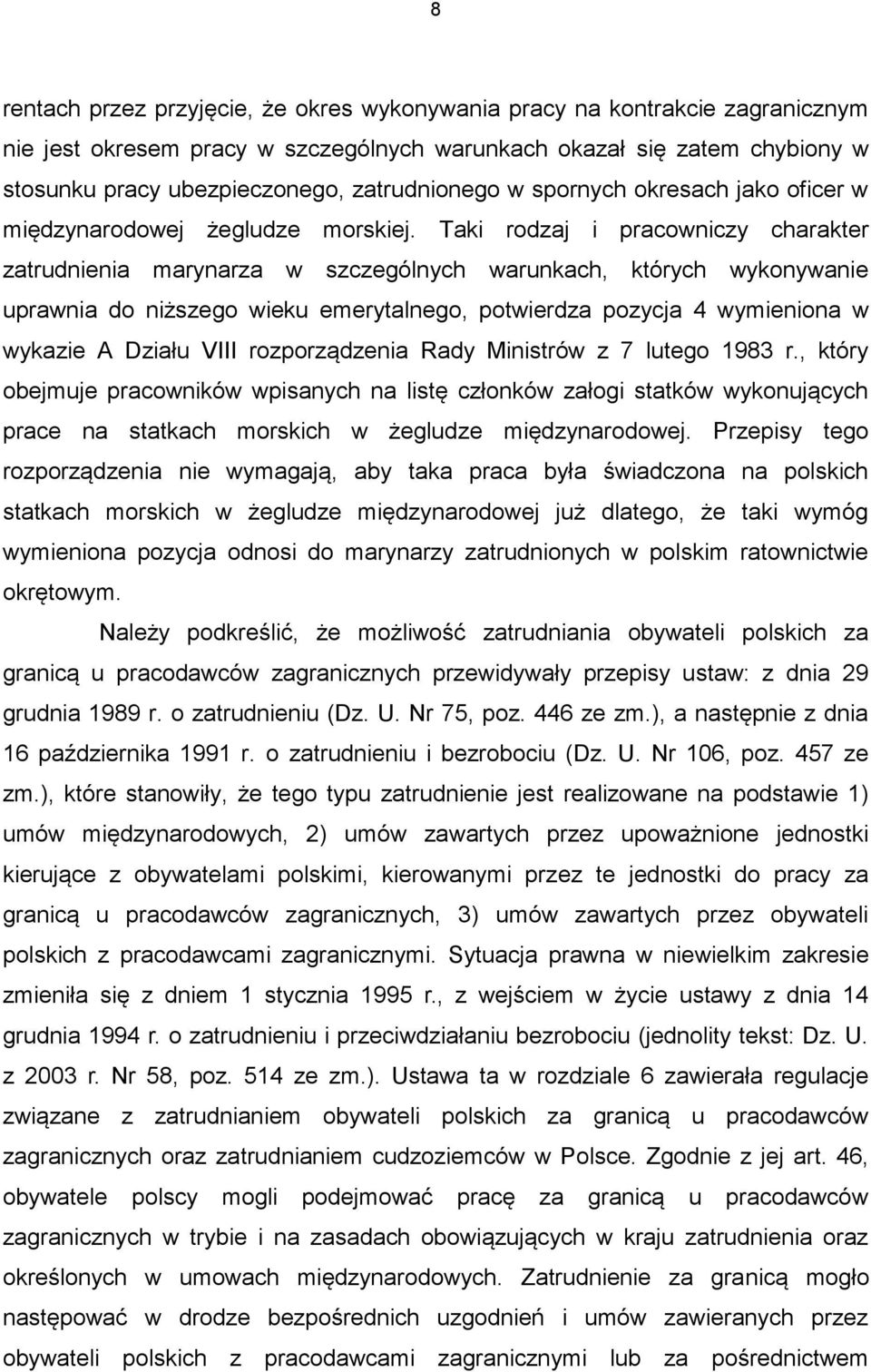 8

rentach przez przyjęcie, że okres wykonywania pracy na kontrakcie zagranicznym nie jest okresem pracy w szczególnych warunkach okazał się zatem chybiony w stosunku pracy ubezpieczonego, zatrudnionego w spornych okresach jako oficer w międzynarodowej żegludze morskiej. Taki rodzaj i pracowniczy charakter zatrudnienia marynarza w szczególnych warunkach, których wykonywanie uprawnia do niższego wieku emerytalnego, potwierdza pozycja 4 wymieniona w wykazie A Działu VIII rozporządzenia Rady Ministrów z 7 lutego 1983 r., który obejmuje pracowników wpisanych na listę członków załogi statków wykonujących prace na statkach morskich w żegludze międzynarodowej. Przepisy tego rozporządzenia nie wymagają, aby taka praca była świadczona na polskich statkach morskich w żegludze międzynarodowej już dlatego, że taki wymóg wymieniona pozycja odnosi do marynarzy zatrudnionych w polskim ratownictwie okrętowym.

Należy podkreślić, że możliwość zatrudniania obywateli polskich za granicą u pracodawców zagranicznych przewidywały przepisy ustaw: z dnia 29 grudnia 1989 r. o zatrudnieniu (Dz. U. Nr 75, poz. 446 ze zm.), a następnie z dnia 16 października 1991 r. o zatrudnieniu i bezrobociu (Dz. U. Nr 106, poz. 457 ze zm.), które stanowiły, że tego typu zatrudnienie jest realizowane na podstawie 1) umów międzynarodowych, 2) umów zawartych przez upoważnione jednostki kierujące z obywatelami polskimi, kierowanymi przez te jednostki do pracy za granicą u pracodawców zagranicznych, 3) umów zawartych przez obywateli polskich z pracodawcami zagranicznymi. Sytuacja prawna w niewielkim zakresie zmieniła się z dniem 1 stycznia 1995 r., z wejściem w życie ustawy z dnia 14 grudnia 1994 r. o zatrudnieniu i przeciwdziałaniu bezrobociu (jednolity tekst: Dz. U. z 2003 r. Nr 58, poz. 514 ze zm.). Ustawa ta w rozdziale 6 zawierała regulacje związane z zatrudnianiem obywateli polskich za granicą u pracodawców zagranicznych oraz zatrudnianiem cudzoziemców w Polsce. Zgodnie z jej art. 46, obywatele polscy mogli podejmować pracę za granicą u pracodawców zagranicznych w trybie i na zasadach obowiązujących w kraju zatrudnienia oraz określonych w umowach międzynarodowych. Zatrudnienie za granicą mogło następować w drodze bezpośrednich uzgodnień i umów zawieranych przez obywateli polskich z pracodawcami zagranicznymi lub za pośrednictwem